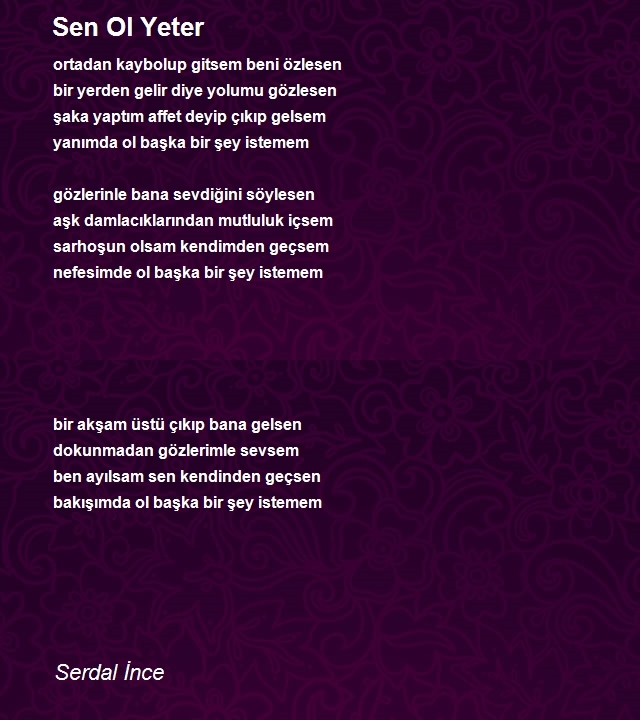 Sen Ol Yeter

ortadan kaybolup gitsem beni özlesen
bir yerden gelir diye yolumu gözlesen
şaka yaptım affet deyip çıkıp gelsem
yanımda ol başka bir şey istemem

gözlerinle bana sevdiğini söylesen
aşk damlacıklarından mutluluk içsem
sarhoşun olsam kendimden geçsem
nefesimde ol başka bir şey istemem

bir akşam üstü çıkıp bana gelsen
dokunmadan gözlerimle sevsem
ben ayılsam sen kendinden geçsen
bakışımda ol başka bir şey istemem

Serdal İnce